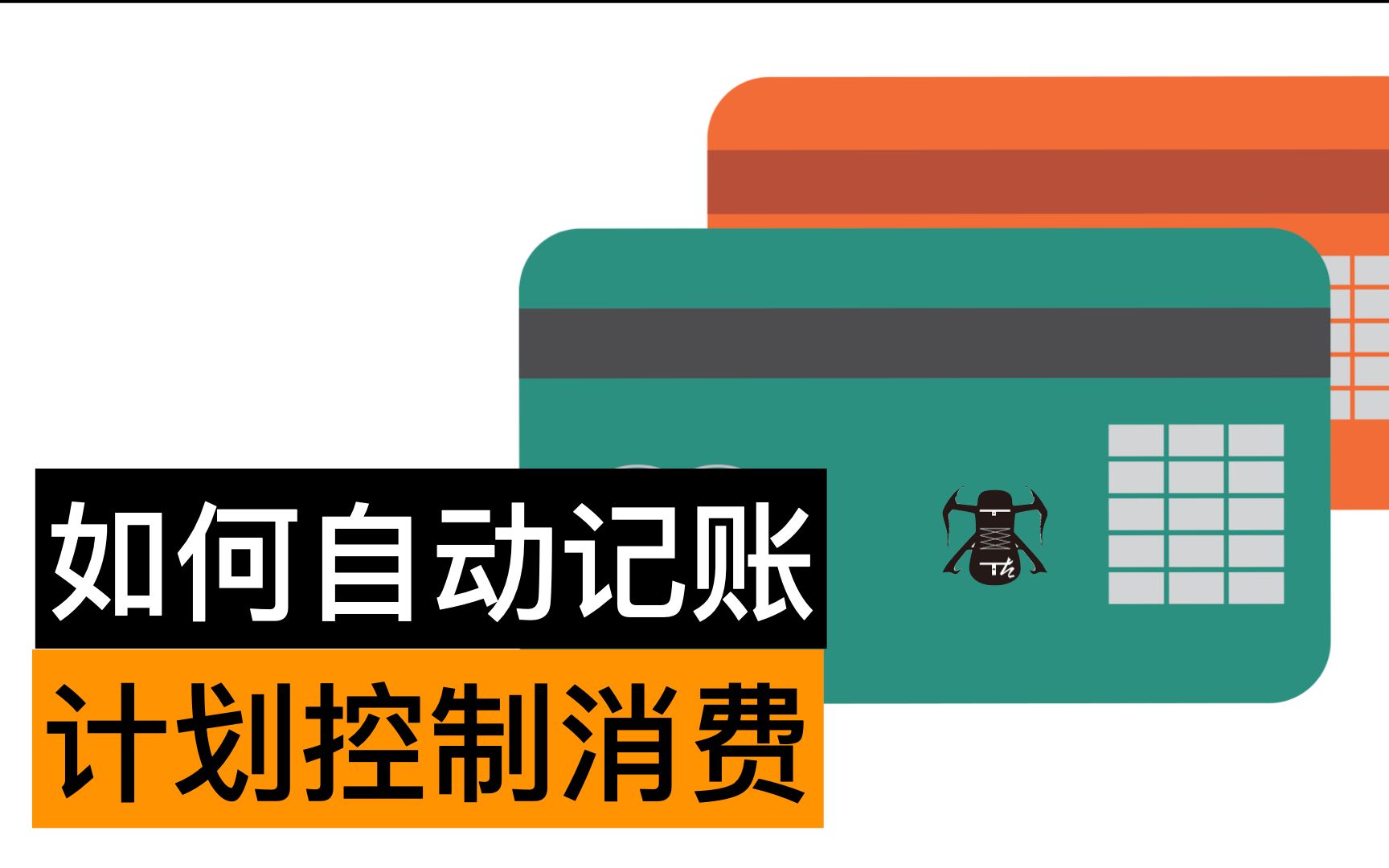 如何自动记账
计划控制消费